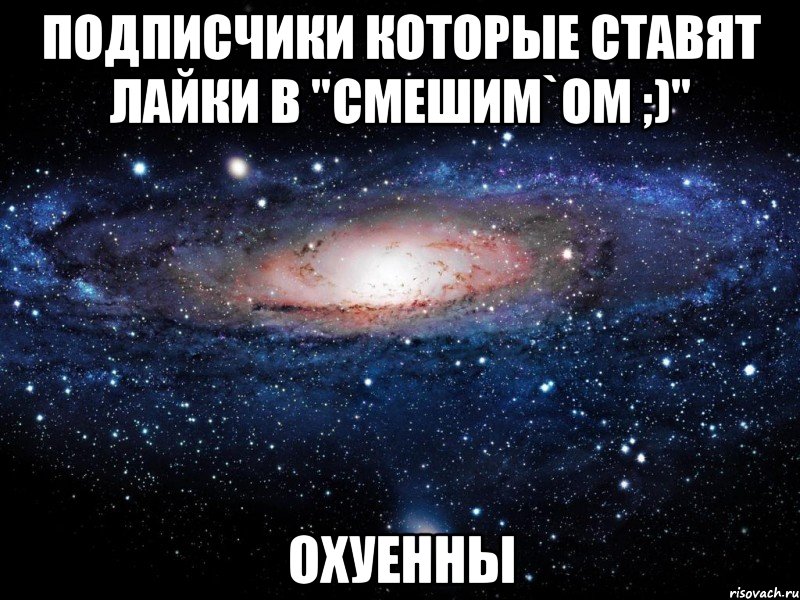 ПОДПИСЧИКИ КОТОРЫЕ СТАВЯТ ЛАЙКИ В "СМЕШИМ`ОМ ;)"

ОХУЕННЫ

risovach.ru